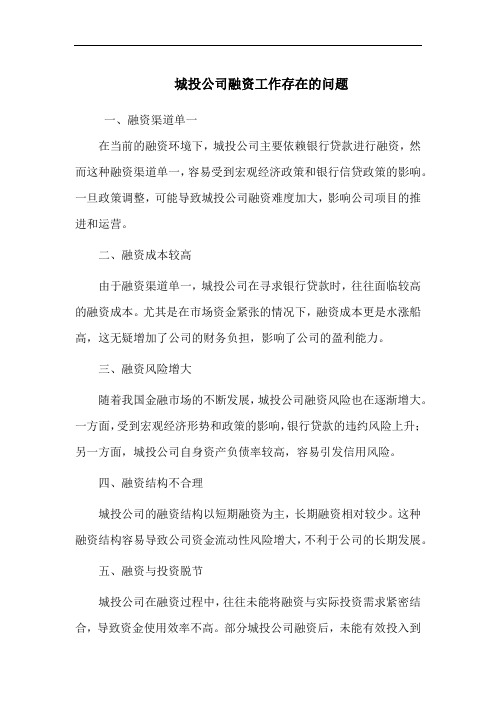 城投公司融资工作存在的问题

一、融资渠道单一

在当前的融资环境下，城投公司主要依赖银行贷款进行融资，然而这种融资渠道单一，容易受到宏观经济政策和银行信贷政策的影响。一旦政策调整，可能导致城投公司融资难度加大，影响公司项目的推进和运营。

二、融资成本较高

由于融资渠道单一，城投公司在寻求银行贷款时，往往面临较高的融资成本。尤其是在市场资金紧张的情况下，融资成本更是水涨船高，这无疑增加了公司的财务负担，影响了公司的盈利能力。

三、融资风险增大

随着我国金融市场的不断发展，城投公司融资风险也在逐渐增大。一方面，受到宏观经济形势和政策的影响，银行贷款的违约风险上升；另一方面，城投公司自身资产负债率较高，容易引发信用风险。

四、融资结构不合理

城投公司的融资结构以短期融资为主，长期融资相对较少。这种融资结构容易导致公司资金流动性风险增大，不利于公司的长期发展。

五、融资与投资脱节

城投公司在融资过程中，往往未能将融资与实际投资需求紧密结合，导致资金使用效率不高。部分城投公司融资后，未能有效投入到